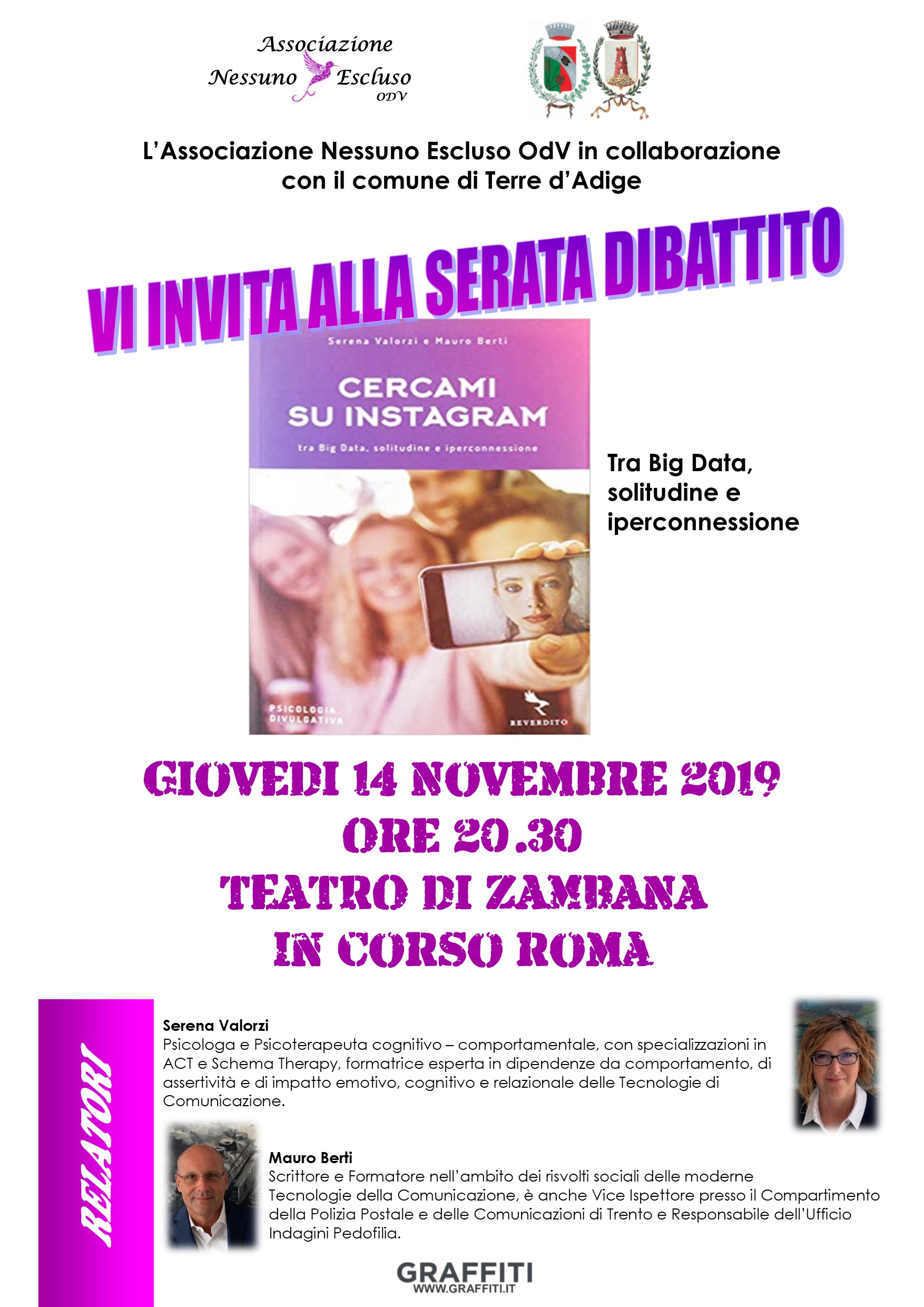 Associazione
Nessuno Escluso
ODV

L'Associazione Nessuno Escluso OdV in collaborazione con il comune di Terre d'Adige

VI INVITA ALLA SERATA DIBATTITO

Serena Valorzi e Mauro Berti

CERCAMI SU INSTAGRAM

tra Big Data, solitudine e iperconnessione

PSICOLOGIA DIVULGATIVA

REVERDITO

Tra Big Data, solitudine e iperconnessione

GIOVEDI 14 NOVEMBRE 2019
ORE 20.30
TEATRO DI ZAMBANA
IN CORSO ROMA

RELATORI

Serena Valorzi
Psicologa e Psicoterapeuta cognitivo – comportamentale, con specializzazioni in ACT e Schema Therapy, formatrice esperta in dipendenze da comportamento, di assertività e di impatto emotivo, cognitivo e relazionale delle Tecnologie di Comunicazione.

Mauro Berti
Scrittore e Formatore nell'ambito dei risvolti sociali delle moderne Tecnologie della Comunicazione, è anche Vice Ispettore presso il Compartimento della Polizia Postale e delle Comunicazioni di Trento e Responsabile dell'Ufficio Indagini Pedofilia.

GRAFFITI
WWW.GRAFFITI.IT